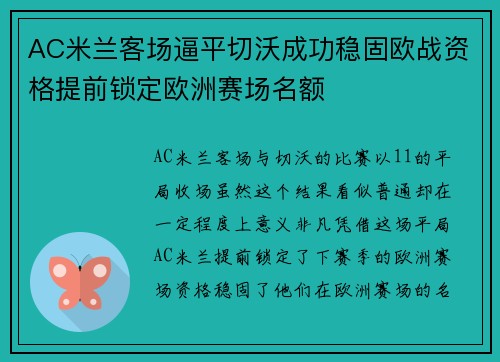 AC米兰客场逼平切沃成功稳固欧战资格提前锁定欧洲赛场名额

AC米兰客场与切沃的比赛以11的平局收场虽然这个结果看似普通却在一定程度上意义非凡凭借这场平局AC米兰提前锁定了下赛季的欧洲赛场资格稳固了他们在欧洲赛场的名